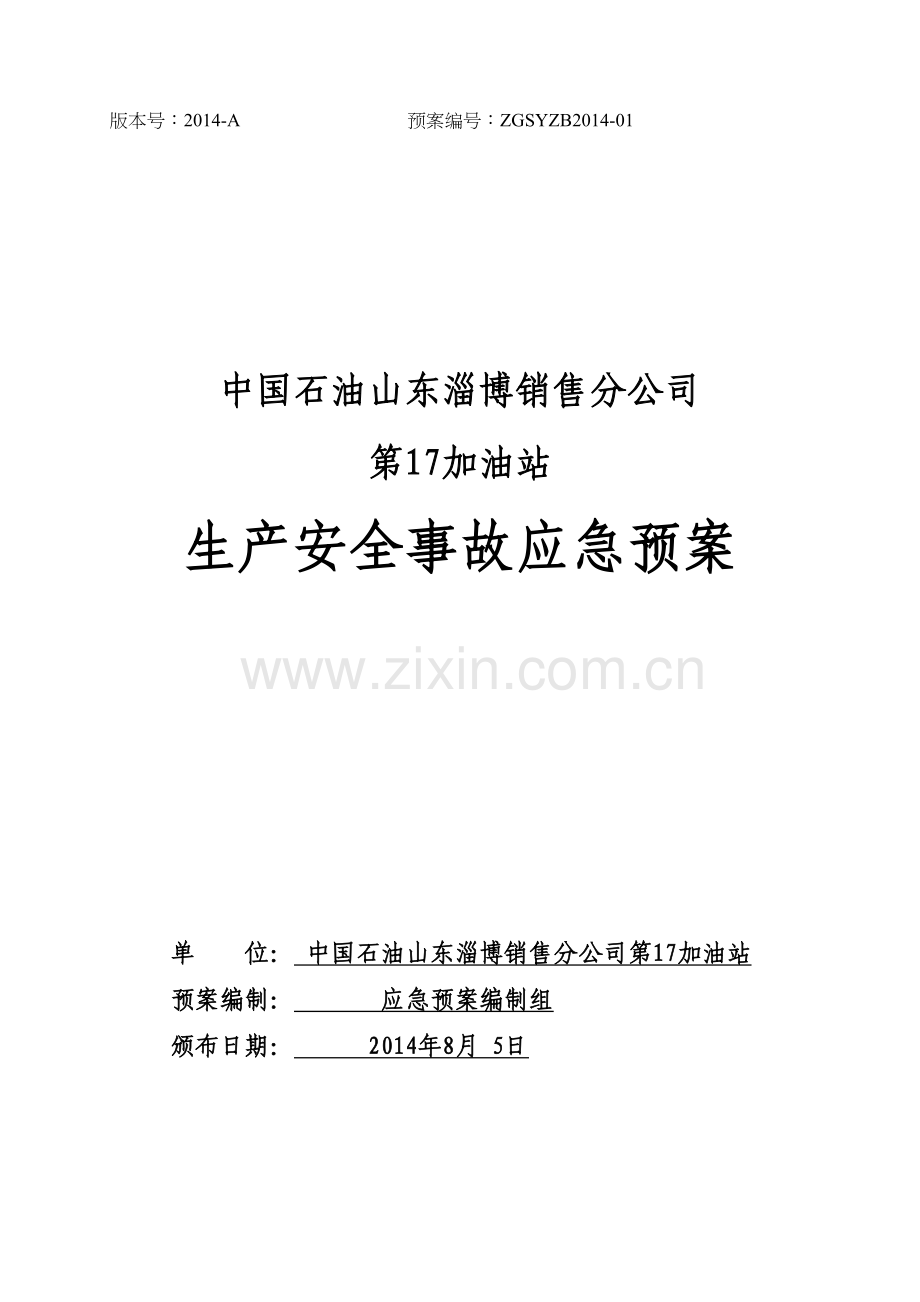 版本号：2014-A　　　　　　　　预案编号：ZGSYZB2014-01

中国石油山东淄博销售分公司

第17加油站

生产安全事故应急预案

www.zixin.com.cn

单　　位: 中国石油山东淄博销售分公司第17加油站

预案编制: 应急预案编制组

颁布日期: 2014年8月 5日